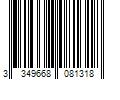 3 349668 081318